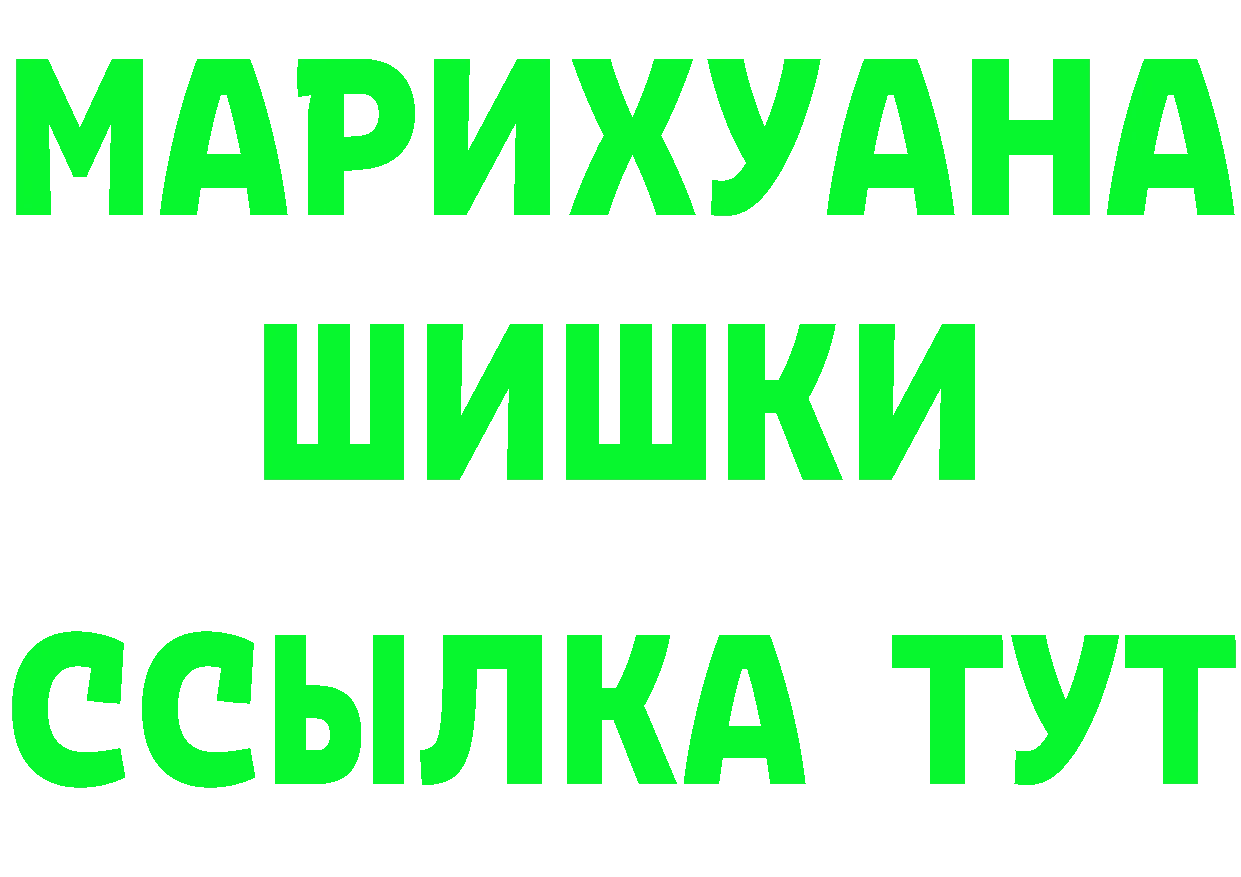 МАРИХУАНА
ШИШКИ
ССЫЛКА ТУТ